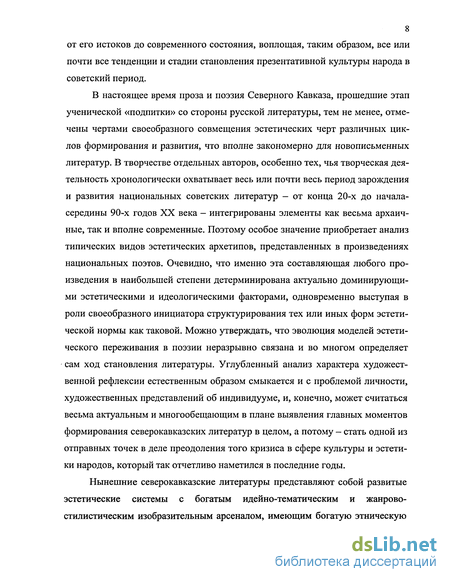 8

от его истоков до современного состояния, воплощая, таким образом, все или почти все тенденции и стадии становления презентативной культуры народа в советский период.

В настоящее время проза и поэзия Северного Кавказа, прошедшие этап ученической «подпитки» со стороны русской литературы, тем не менее, отмечены чертами своеобразного совмещения эстетических черт различных циклов формирования и развития, что вполне закономерно для новописьменных литератур. В творчестве отдельных авторов, особенно тех, чья творческая деятельность хронологически охватывает весь или почти весь период зарождения и развития национальных советских литератур – от конца 20-х до начала-середины 90-х годов XX века – интегрированы элементы как весьма архаичные, так и вполне современные. Поэтому особое значение приобретает анализ типических видов эстетических архетипов, представленных в произведениях национальных поэтов. Очевидно, что именно эта составляющая любого произведения в наибольшей степени детерминирована актуально доминирующими эстетическими и идеологическими факторами, одновременно выступая в роли своеобразного инициатора структурирования тех или иных форм эстетической нормы как таковой. Можно утверждать, что эволюция моделей эстетического переживания в поэзии неразрывно связана и во многом определяет сам ход становления литературы. Углубленный анализ характера художественной рефлексии естественным образом смыкается и с проблемой личности, художественных представлений об индивидууме, и, конечно, может считаться весьма актуальным и многообещающим в плане выявления главных моментов формирования северокавказских литератур в целом, а потому – стать одной из отправных точек в деле преодоления того кризиса в сфере культуры и эстетики народов, который так отчетливо наметился в последние годы.

Нынешние северокавказские литературы представляют собой развитые эстетические системы с богатым идейно-тематическим и жанрово-стилистическим изобразительным арсеналом, имеющим богатую этническую

dsLib.net
библиотека диссертаций